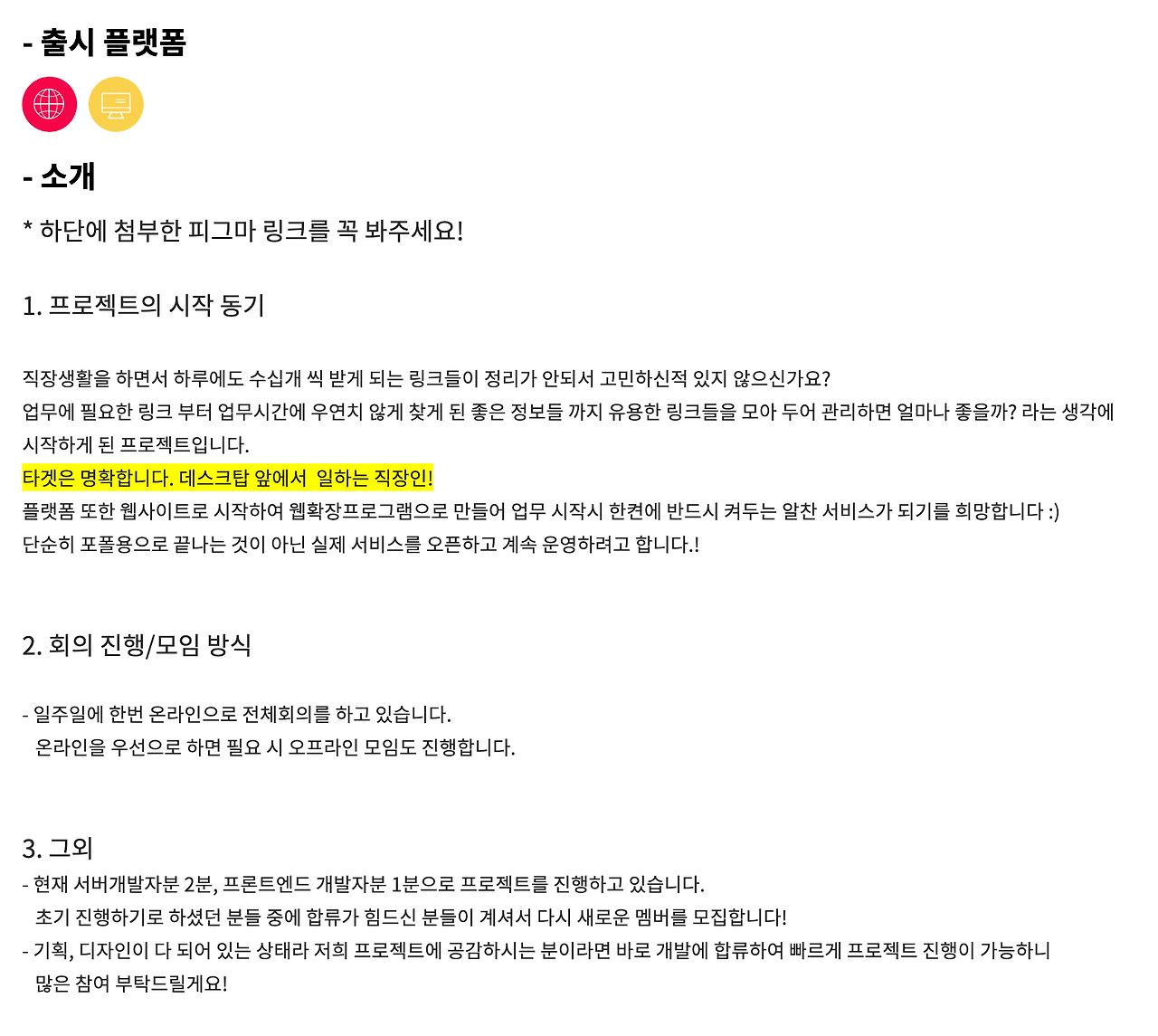 - 출시 플랫폼

- 소개

* 하단에 첨부한 피그마 링크를 꼭 봐주세요!

1. 프로젝트의 시작 동기

직장생활을 하면서 하루에도 수십개 씩 받게 되는 링크들이 정리가 안되서 고민하신적 있지 않으신가요?
업무에 필요한 링크 부터 업무시간에 우연치 않게 찾게 된 좋은 정보들 까지 유용한 링크들을 모아 두어 관리하면 얼마나 좋을까? 라는 생각에 시작하게 된 프로젝트입니다.
타겟은 명확합니다. 데스크탑 앞에서 일하는 직장인!
플랫폼 또한 웹사이트로 시작하여 웹확장프로그램으로 만들어 업무 시작시 한켠에 반드시 켜두는 알찬 서비스가 되기를 희망합니다 :)
단순히 포폴용으로 끝나는 것이 아닌 실제 서비스를 오픈하고 계속 운영하려고 합니다.!

2. 회의 진행/모임 방식

- 일주일에 한번 온라인으로 전체회의를 하고 있습니다.
온라인을 우선으로 하면 필요 시 오프라인 모임도 진행합니다.

3. 그외

- 현재 서버개발자분 2분, 프론트엔드 개발자분 1분으로 프로젝트를 진행하고 있습니다.
초기 진행하기로 하셨던 분들 중에 합류가 힘드신 분들이 계셔서 다시 새로운 멤버를 모집합니다!
- 기획, 디자인이 다 되어 있는 상태라 저희 프로젝트에 공감하시는 분이라면 바로 개발에 합류하여 빠르게 프로젝트 진행이 가능하니
많은 참여 부탁드릴게요!